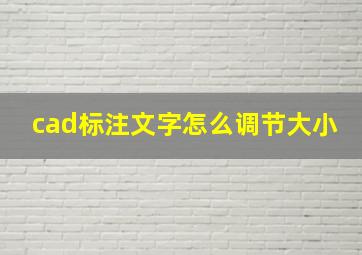 cad标注文字怎么调节大小